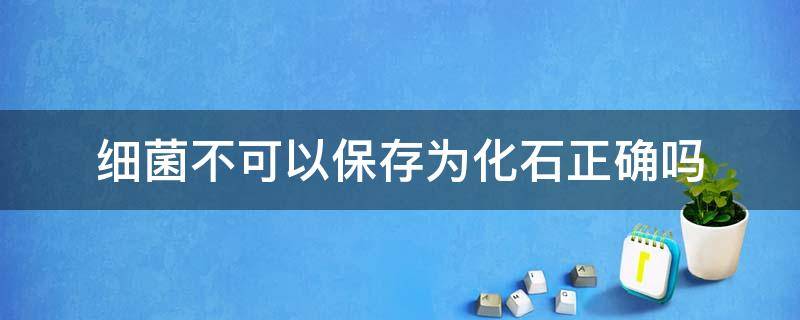 细菌不可以保存为化石正确吗